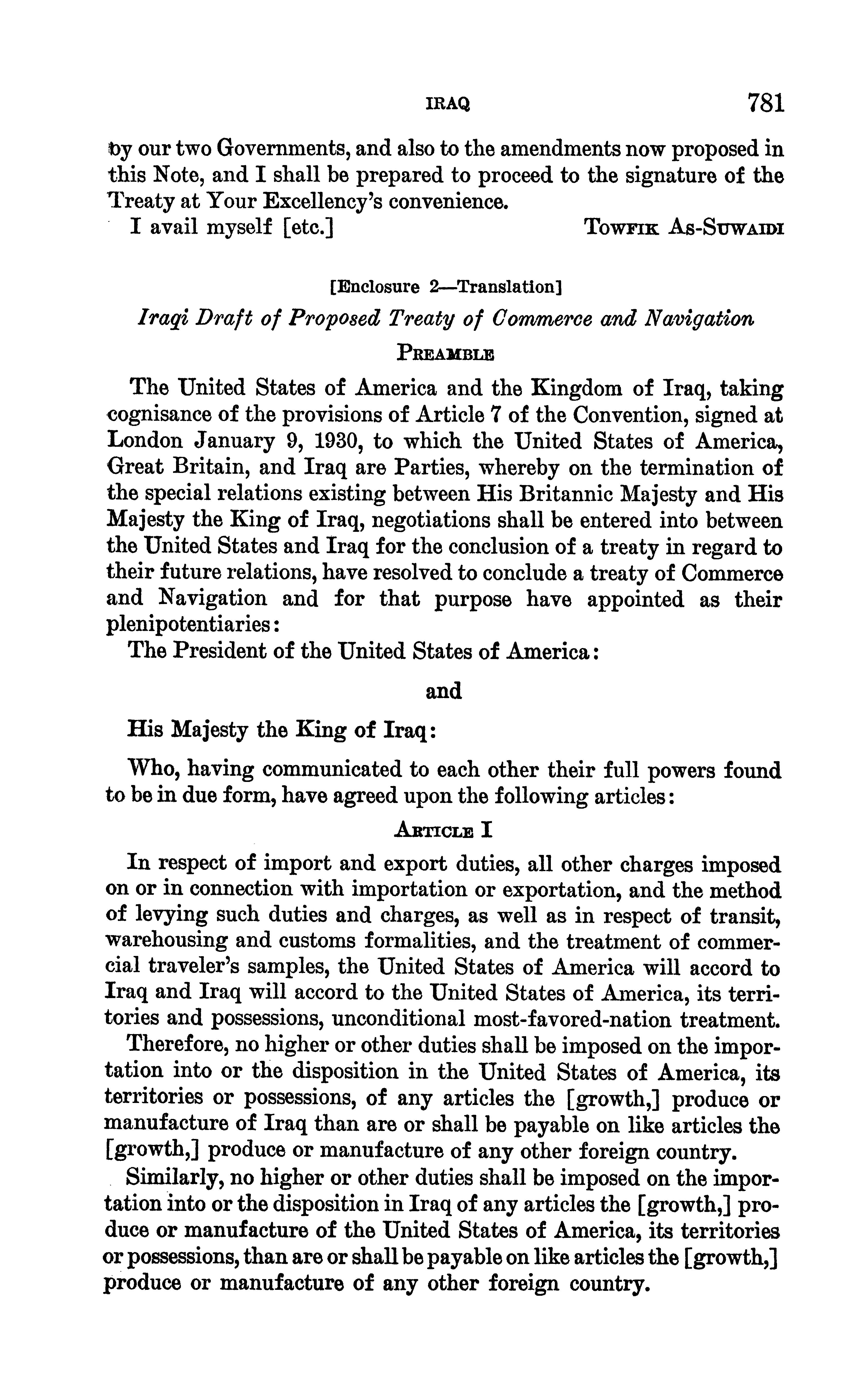 IRAQ 781

by our two Governments, and also to the amendments now proposed in this Note, and I shall be prepared to proceed to the signature of the Treaty at Your Excellency's convenience.

I avail myself [etc.] TOWFIK AS-SUWAIDI

[Enclosure 2—Translation]

Iraqi Draft of Proposed Treaty of Commerce and Navigation

PREAMBLE

The United States of America and the Kingdom of Iraq, taking cognisance of the provisions of Article 7 of the Convention, signed at London January 9, 1930, to which the United States of America, Great Britain, and Iraq are Parties, whereby on the termination of the special relations existing between His Britannic Majesty and His Majesty the King of Iraq, negotiations shall be entered into between the United States and Iraq for the conclusion of a treaty in regard to their future relations, have resolved to conclude a treaty of Commerce and Navigation and for that purpose have appointed as their plenipotentiaries:

The President of the United States of America:

and

His Majesty the King of Iraq:

Who, having communicated to each other their full powers found to be in due form, have agreed upon the following articles:

ARTICLE I

In respect of import and export duties, all other charges imposed on or in connection with importation or exportation, and the method of levying such duties and charges, as well as in respect of transit, warehousing and customs formalities, and the treatment of commercial traveler's samples, the United States of America will accord to Iraq and Iraq will accord to the United States of America, its territories and possessions, unconditional most-favored-nation treatment.

Therefore, no higher or other duties shall be imposed on the importation into or the disposition in the United States of America, its territories or possessions, of any articles the [growth,] produce or manufacture of Iraq than are or shall be payable on like articles the [growth,] produce or manufacture of any other foreign country.

Similarly, no higher or other duties shall be imposed on the importation into or the disposition in Iraq of any articles the [growth,] produce or manufacture of the United States of America, its territories or possessions, than are or shall be payable on like articles the [growth,] produce or manufacture of any other foreign country.